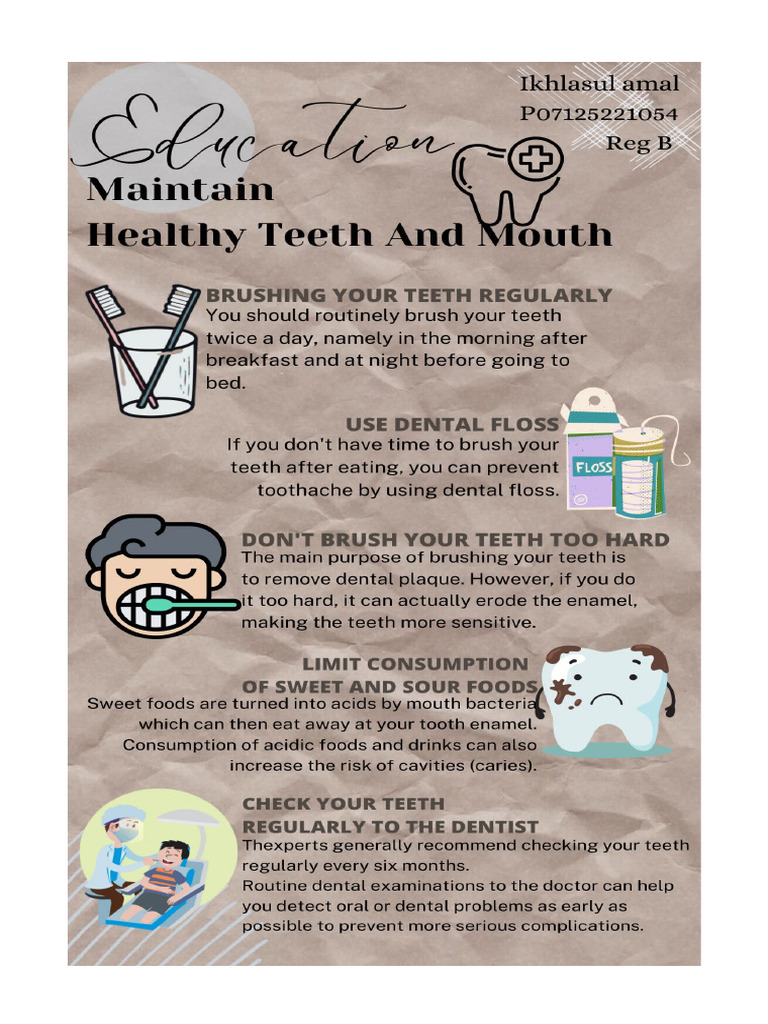 Ikhlasul amal
P07125221054
Reg B

Education

Maintain
Healthy Teeth And Mouth

BRUSHING YOUR TEETH REGULARLY
You should routinely brush your teeth twice a day, namely in the morning after breakfast and at night before going to bed.

USE DENTAL FLOSS
If you don't have time to brush your teeth after eating, you can prevent toothache by using dental floss.

FLOSS

DON'T BRUSH YOUR TEETH TOO HARD
The main purpose of brushing your teeth is to remove dental plaque. However, if you do it too hard, it can actually erode the enamel, making the teeth more sensitive.

LIMIT CONSUMPTION
OF SWEET AND SOUR FOODS
Sweet foods are turned into acids by mouth bacteria which can then eat away at your tooth enamel. Consumption of acidic foods and drinks can also increase the risk of cavities (caries).

CHECK YOUR TEETH
REGULARLY TO THE DENTIST
Thexperts generally recommend checking your teeth regularly every six months.
Routine dental examinations to the doctor can help you detect oral or dental problems as early as possible to prevent more serious complications.